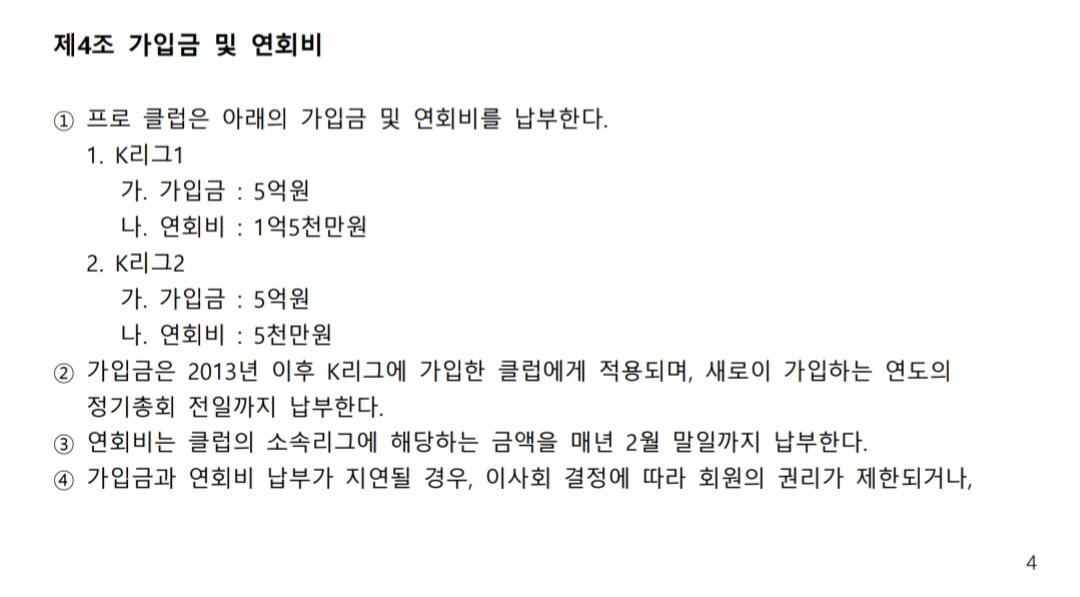 제4조 가입금 및 연회비

① 프로 클럽은 아래의 가입금 및 연회비를 납부한다.
1. K리그1
가. 가입금 : 5억원
나. 연회비 : 1억5천만원
2. K리그2
가. 가입금 : 5억원
나. 연회비 : 5천만원
② 가입금은 2013년 이후 K리그에 가입한 클럽에게 적용되며, 새로이 가입하는 연도의 정기총회 전일까지 납부한다.
③ 연회비는 클럽의 소속리그에 해당하는 금액을 매년 2월 말일까지 납부한다.
④ 가입금과 연회비 납부가 지연될 경우, 이사회 결정에 따라 회원의 권리가 제한되거나,

4